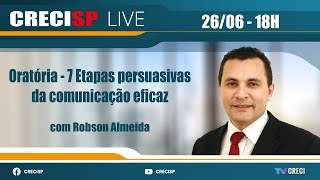 CRECISP LIVE

26/06 - 18H

Oratória - 7 Etapas persuasivas da comunicação eficaz

com Robson Almeida

CRECISP

CRECISP

TV CRECI